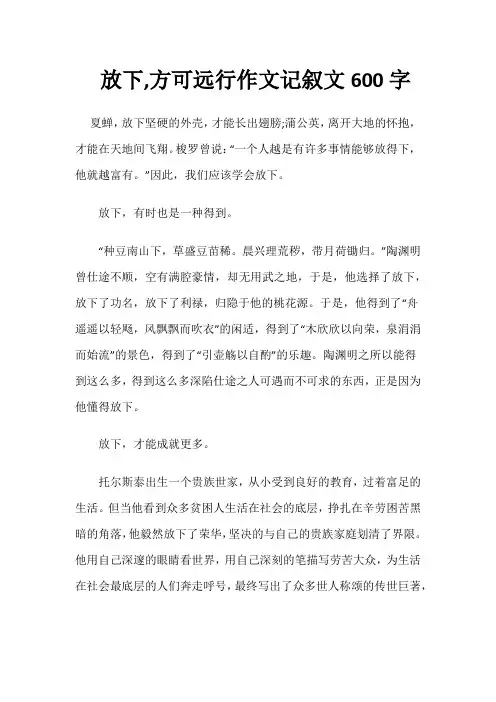 放下,方可远行作文记叙文 600 字

夏蝉，放下坚硬的外壳，才能长出翅膀;蒲公英，离开大地的怀抱，才能在天地间飞翔。梭罗曾说:“一个人越是有许多事情能够放得下，他就越富有。”因此，我们应该学会放下。

放下，有时也是一种得到。

“种豆南山下，草盛豆苗稀。晨兴理荒秽，带月荷锄归。”陶渊明曾仕途不顺，空有满腔豪情，却无用武之地，于是，他选择了放下，放下了功名，放下了利禄，归隐于他的桃花源。于是，他得到了“舟遥遥以轻飏，风飘飘而吹衣”的闲适，得到了“木欣欣以向荣，泉涓涓而始流”的景色，得到了“引壶觞以自酌”的乐趣。陶渊明之所以能得到这么多，得到这么多深陷仕途之人可遇而不可求的东西，正是因为他懂得放下。

放下，才能成就更多。

托尔斯泰出生一个贵族世家，从小受到良好的教育，过着富足的生活。但当他看到众多贫困人生活在社会的底层，挣扎在辛劳困苦黑暗的角落，他毅然放下了荣华，坚决的与自己的贵族家庭划清了界限。他用自己深邃的眼睛看世界，用自己深刻的笔描写劳苦大众，为生活在社会最底层的人们奔走呼号，最终写出了众多世人称颂的传世巨著，